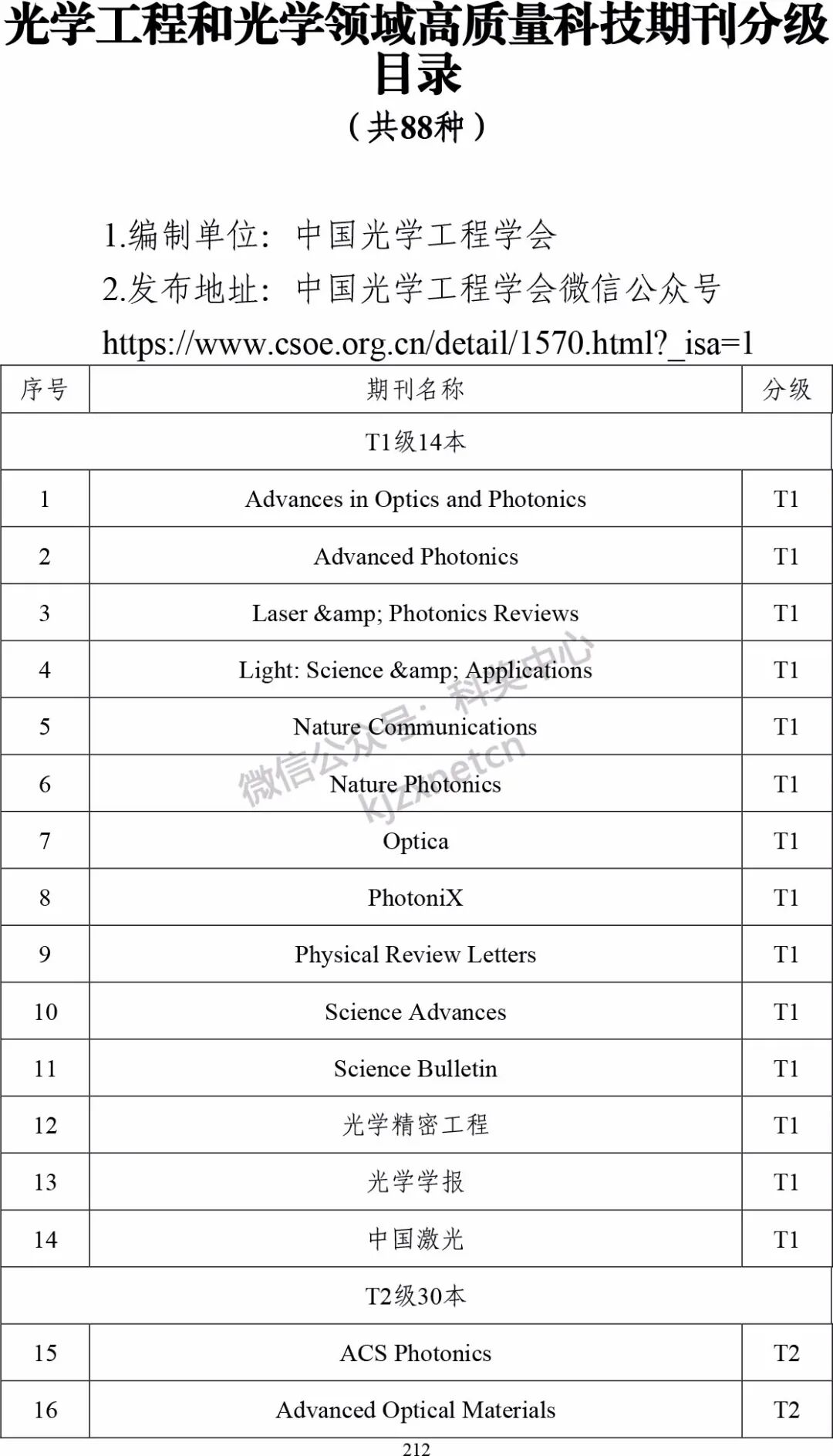 光学工程和光学领域高质量科技期刊分级目录

（共88种）

1.编制单位：中国光学工程学会
2.发布地址：中国光学工程学会微信公众号
https://www.csoe.org.cn/detail/1570.html?_isa=1

| 序号 | 期刊名称 | 分级 |
|---|---|---|
| T1级14本 | | |
| 1 | Advances in Optics and Photonics | T1 |
| 2 | Advanced Photonics | T1 |
| 3 | Laser &amp; Photonics Reviews | T1 |
| 4 | Light: Science &amp; Applications | T1 |
| 5 | Nature Communications | T1 |
| 6 | Nature Photonics | T1 |
| 7 | Optica | T1 |
| 8 | PhotoniX | T1 |
| 9 | Physical Review Letters | T1 |
| 10 | Science Advances | T1 |
| 11 | Science Bulletin | T1 |
| 12 | 光学精密工程 | T1 |
| 13 | 光学学报 | T1 |
| 14 | 中国激光 | T1 |
| T2级30本 | | |
| 15 | ACS Photonics | T2 |
| 16 | Advanced Optical Materials | T2 |

微信公众号：科奖中心 kjzxnetcn

212